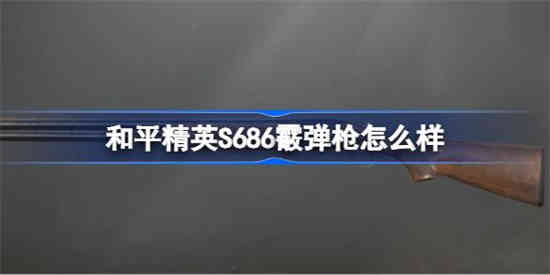 和平精英S686霰弹枪怎么样